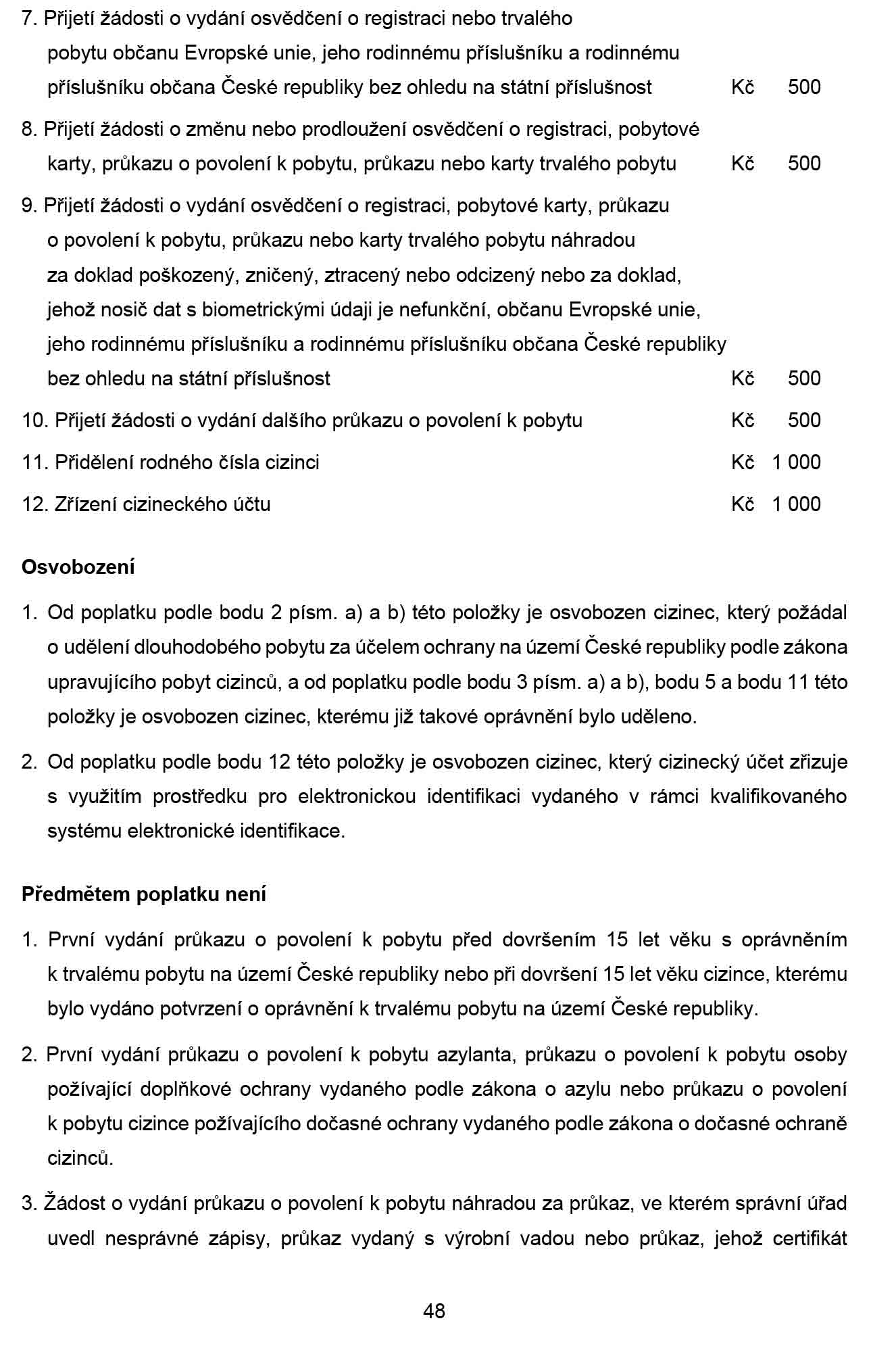 7. Přijetí žádosti o vydání osvědčení o registraci nebo trvalého pobytu občanu Evropské unie, jeho rodinnému příslušníku a rodinnému příslušníku občana České republiky bez ohledu na státní příslušnost Kč 500

8. Přijetí žádosti o změnu nebo prodloužení osvědčení o registraci, pobytové karty, průkazu o povolení k pobytu, průkazu nebo karty trvalého pobytu Kč 500

9. Přijetí žádosti o vydání osvědčení o registraci, pobytové karty, průkazu o povolení k pobytu, průkazu nebo karty trvalého pobytu náhradou za doklad poškozený, zničený, ztracený nebo odcizený nebo za doklad, jehož nosič dat s biometrickými údaji je nefunkční, občanu Evropské unie, jeho rodinnému příslušníku a rodinnému příslušníku občana České republiky bez ohledu na státní příslušnost Kč 500

10. Přijetí žádosti o vydání dalšího průkazu o povolení k pobytu Kč 500

11. Přidělení rodného čísla cizinci Kč 1 000

12. Zřízení cizineckého účtu Kč 1 000

Osvobození

1. Od poplatku podle bodu 2 písm. a) a b) této položky je osvobozen cizinec, který požádal o udělení dlouhodobého pobytu za účelem ochrany na území České republiky podle zákona upravujícího pobyt cizinců, a od poplatku podle bodu 3 písm. a) a b), bodu 5 a bodu 11 této položky je osvobozen cizinec, kterému již takové oprávnění bylo uděleno.

2. Od poplatku podle bodu 12 této položky je osvobozen cizinec, který cizinecký účet zřizuje s využitím prostředku pro elektronickou identifikaci vydaného v rámci kvalifikovaného systému elektronické identifikace.

Předmětem poplatku není

1. První vydání průkazu o povolení k pobytu před dovršením 15 let věku s oprávněním k trvalému pobytu na území České republiky nebo při dovršení 15 let věku cizince, kterému bylo vydáno potvrzení o oprávnění k trvalému pobytu na území České republiky.

2. První vydání průkazu o povolení k pobytu azylanta, průkazu o povolení k pobytu osoby požívající doplňkové ochrany vydaného podle zákona o azylu nebo průkazu o povolení k pobytu cizince požívajícího dočasné ochrany vydaného podle zákona o dočasné ochraně cizinců.

3. Žádost o vydání průkazu o povolení k pobytu náhradou za průkaz, ve kterém správní úřad uvedl nesprávné zápisy, průkaz vydaný s výrobní vadou nebo průkaz, jehož certifikát

48